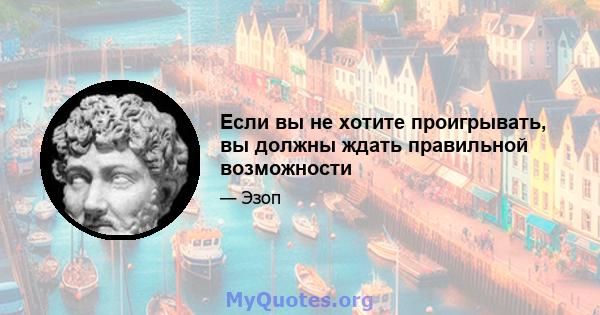 Если вы не хотите проигрывать, вы должны ждать правильной возможности

— Эзоп

MyQuotes.org